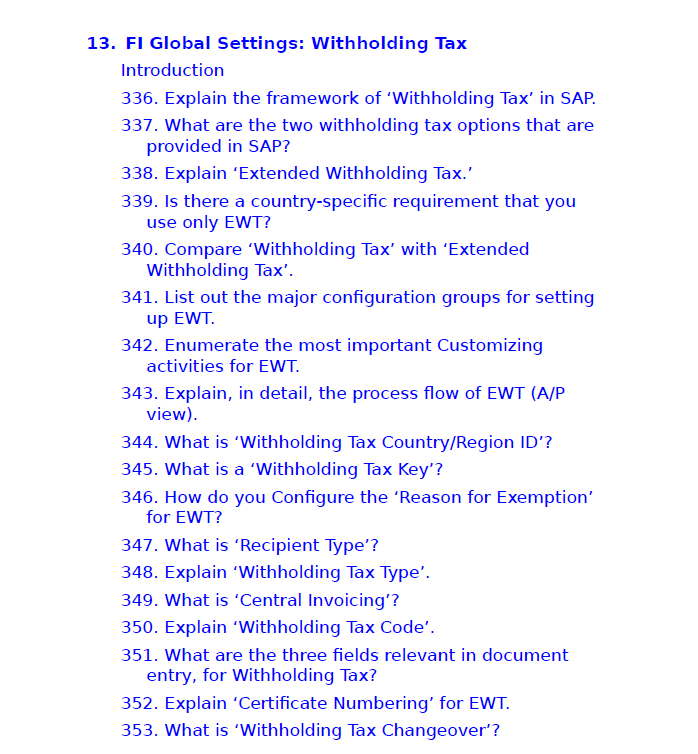 13. FI Global Settings: Withholding Tax

Introduction

336. Explain the framework of ‘Withholding Tax’ in SAP.

337. What are the two withholding tax options that are provided in SAP?

338. Explain ‘Extended Withholding Tax.’

339. Is there a country-specific requirement that you use only EWT?

340. Compare ‘Withholding Tax’ with ‘Extended Withholding Tax’.

341. List out the major configuration groups for setting up EWT.

342. Enumerate the most important Customizing activities for EWT.

343. Explain, in detail, the process flow of EWT (A/P view).

344. What is ‘Withholding Tax Country/Region ID’?

345. What is a ‘Withholding Tax Key’?

346. How do you Configure the ‘Reason for Exemption’ for EWT?

347. What is ‘Recipient Type’?

348. Explain ‘Withholding Tax Type’.

349. What is ‘Central Invoicing’?

350. Explain ‘Withholding Tax Code’.

351. What are the three fields relevant in document entry, for Withholding Tax?

352. Explain ‘Certificate Numbering’ for EWT.

353. What is ‘Withholding Tax Changeover’?